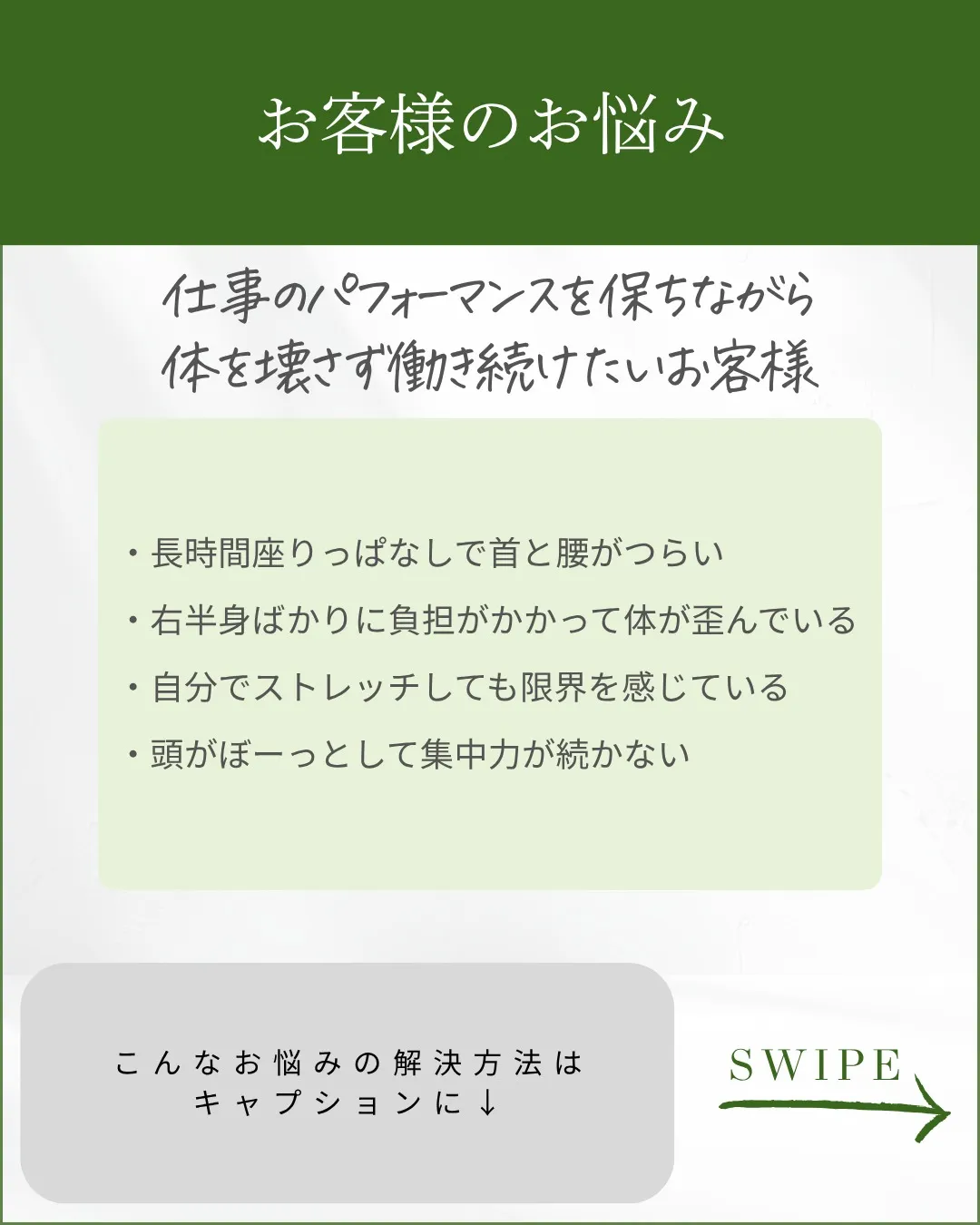 お客様のお悩み

仕事のパフォーマンスを保ちながら
体を壊さず働き続けたいお客様

・長時間座りっぱなしで首と腰がつらい
・右半身ばかりに負担がかかって体が歪んでいる
・自分でストレッチしても限界を感じている
・頭がぼーっとして集中力が続かない

こんなお悩みの解決方法は
キャプションに↓

SWIPE